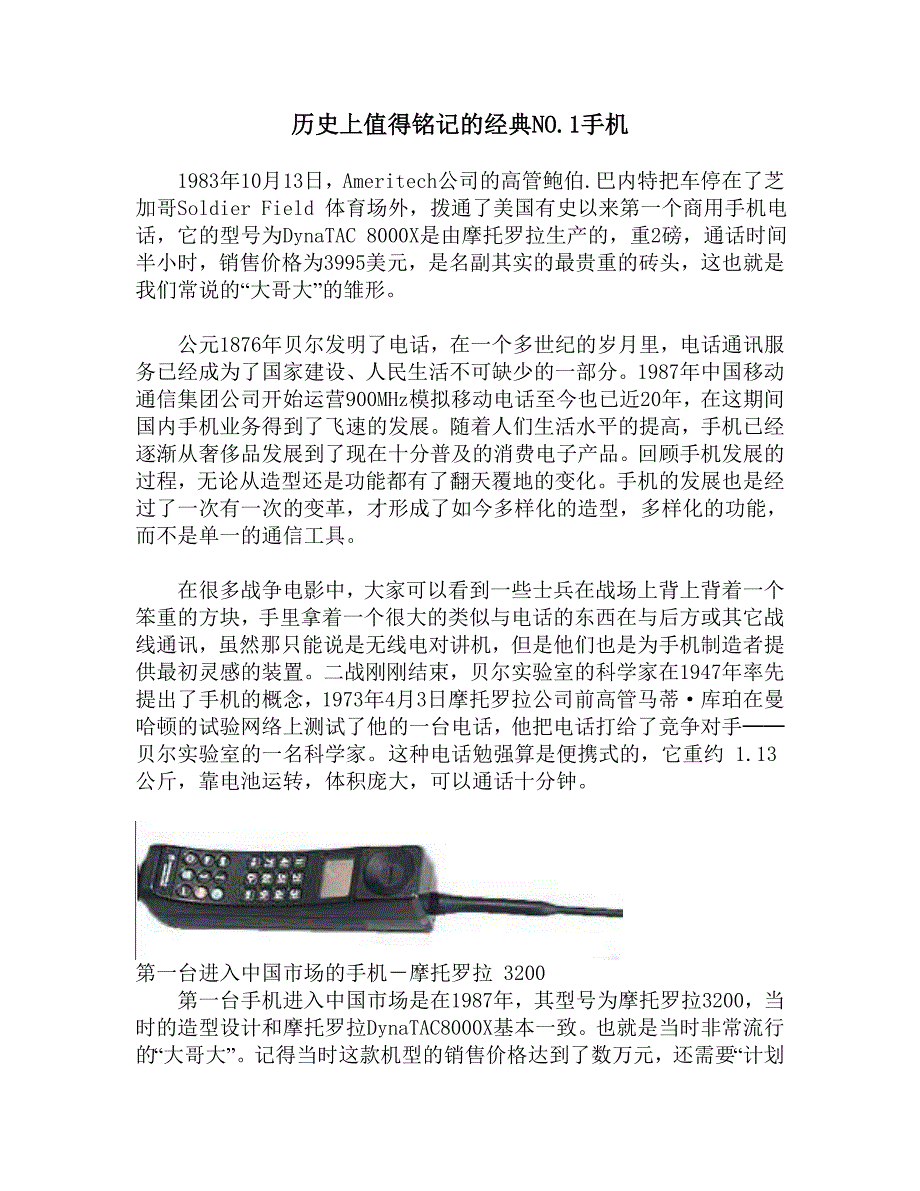 历史上值得铭记的经典NO.1手机

1983年10月13日，Ameritech公司的高管鲍伯.巴内特把车停在了芝加哥Soldier Field 体育场外，拨通了美国有史以来第一个商用手机电话，它的型号为DynaTAC 8000X是由摩托罗拉生产的，重2磅，通话时间半小时，销售价格为3995美元，是名副其实的最贵重的砖头，这也就是我们常说的“大哥大”的雏形。

公元1876年贝尔发明了电话，在一个多世纪的岁月里，电话通讯服务已经成为了国家建设、人民生活不可缺少的一部分。1987年中国移动通信集团公司开始运营900MHz模拟移动电话至今也已近20年，在这期间国内手机业务得到了飞速的发展。随着人们生活水平的提高，手机已经逐渐从奢侈品发展到了现在十分普及的消费电子产品。回顾手机发展的过程，无论从造型还是功能都有了翻天覆地的变化。手机的发展也是经过了一次有一次的变革，才形成了如今多样化的造型，多样化的功能，而不是单一的通信工具。

在很多战争电影中，大家可以看到一些士兵在战场上背上背着一个笨重的方块，手里拿着一个很大的类似与电话的东西在与后方或其它战线通讯，虽然那只能说是无线电对讲机，但是他们也是为手机制造者提供最初灵感的装置。二战刚刚结束，贝尔实验室的科学家在1947年率先提出了手机的概念，1973年4月3日摩托罗拉公司前高管马蒂·库珀在曼哈顿的试验网络上测试了他的一台电话，他把电话打给了竞争对手——贝尔实验室的一名科学家。这种电话勉强算是便携式的，它重约 1.13公斤，靠电池运转，体积庞大，可以通话十分钟。

第一台进入中国市场的手机－摩托罗拉 3200

第一台手机进入中国市场是在1987年，其型号为摩托罗拉3200，当时的造型设计和摩托罗拉DynaTAC8000X基本一致。也就是当时非常流行的“大哥大”。记得当时这款机型的销售价格达到了数万元，还需要“计划